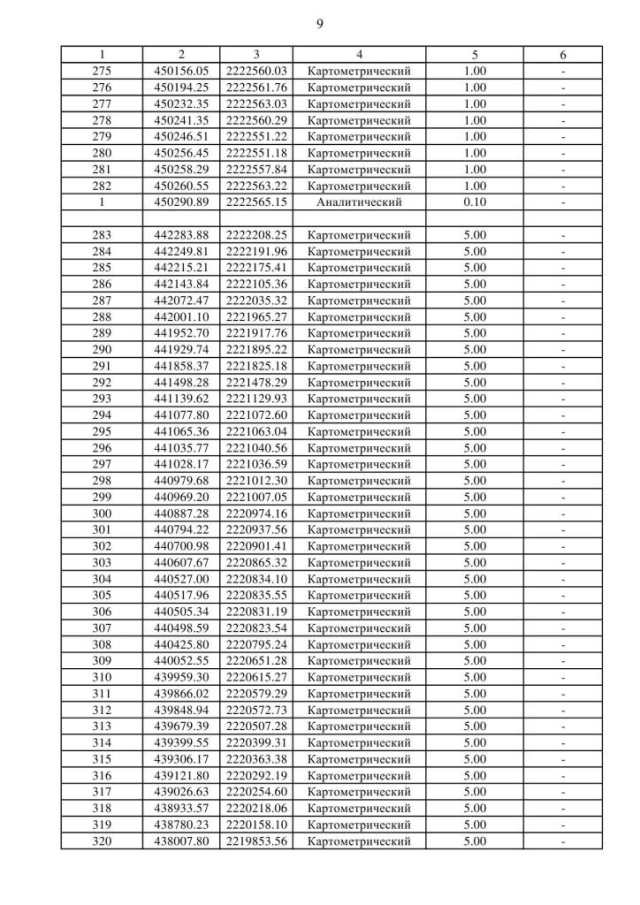 9

| 1 | 2 | 3 | 4 | 5 | 6 |
|---|---|---|---|---|---|
| 275 | 450156.05 | 2222560.03 | Картометрический | 1.00 | - |
| 276 | 450194.25 | 2222561.76 | Картометрический | 1.00 | - |
| 277 | 450232.35 | 2222563.03 | Картометрический | 1.00 | - |
| 278 | 450241.35 | 2222560.29 | Картометрический | 1.00 | - |
| 279 | 450246.51 | 2222551.22 | Картометрический | 1.00 | - |
| 280 | 450256.45 | 2222551.18 | Картометрический | 1.00 | - |
| 281 | 450258.29 | 2222557.84 | Картометрический | 1.00 | - |
| 282 | 450260.55 | 2222563.22 | Картометрический | 1.00 | - |
| 1 | 450290.89 | 2222565.15 | Аналитический | 0.10 | - |
| | | | | | |
| 283 | 442283.88 | 2222208.25 | Картометрический | 5.00 | - |
| 284 | 442249.81 | 2222191.96 | Картометрический | 5.00 | - |
| 285 | 442215.21 | 2222175.41 | Картометрический | 5.00 | - |
| 286 | 442143.84 | 2222105.36 | Картометрический | 5.00 | - |
| 287 | 442072.47 | 2222035.32 | Картометрический | 5.00 | - |
| 288 | 442001.10 | 2221965.27 | Картометрический | 5.00 | - |
| 289 | 441952.70 | 2221917.76 | Картометрический | 5.00 | - |
| 290 | 441929.74 | 2221895.22 | Картометрический | 5.00 | - |
| 291 | 441858.37 | 2221825.18 | Картометрический | 5.00 | - |
| 292 | 441498.28 | 2221478.29 | Картометрический | 5.00 | - |
| 293 | 441139.62 | 2221129.93 | Картометрический | 5.00 | - |
| 294 | 441077.80 | 2221072.60 | Картометрический | 5.00 | - |
| 295 | 441065.36 | 2221063.04 | Картометрический | 5.00 | - |
| 296 | 441035.77 | 2221040.56 | Картометрический | 5.00 | - |
| 297 | 441028.17 | 2221036.59 | Картометрический | 5.00 | - |
| 298 | 440979.68 | 2221012.30 | Картометрический | 5.00 | - |
| 299 | 440969.20 | 2221007.05 | Картометрический | 5.00 | - |
| 300 | 440887.28 | 2220974.16 | Картометрический | 5.00 | - |
| 301 | 440794.22 | 2220937.56 | Картометрический | 5.00 | - |
| 302 | 440700.98 | 2220901.41 | Картометрический | 5.00 | - |
| 303 | 440607.67 | 2220865.32 | Картометрический | 5.00 | - |
| 304 | 440527.00 | 2220834.10 | Картометрический | 5.00 | - |
| 305 | 440517.96 | 2220835.55 | Картометрический | 5.00 | - |
| 306 | 440505.34 | 2220831.19 | Картометрический | 5.00 | - |
| 307 | 440498.59 | 2220823.54 | Картометрический | 5.00 | - |
| 308 | 440425.80 | 2220795.24 | Картометрический | 5.00 | - |
| 309 | 440052.55 | 2220651.28 | Картометрический | 5.00 | - |
| 310 | 439959.30 | 2220615.27 | Картометрический | 5.00 | - |
| 311 | 439866.02 | 2220579.29 | Картометрический | 5.00 | - |
| 312 | 439848.94 | 2220572.73 | Картометрический | 5.00 | - |
| 313 | 439679.39 | 2220507.28 | Картометрический | 5.00 | - |
| 314 | 439399.55 | 2220399.31 | Картометрический | 5.00 | - |
| 315 | 439306.17 | 2220363.38 | Картометрический | 5.00 | - |
| 316 | 439121.80 | 2220292.19 | Картометрический | 5.00 | - |
| 317 | 439026.63 | 2220254.60 | Картометрический | 5.00 | - |
| 318 | 438933.57 | 2220218.06 | Картометрический | 5.00 | - |
| 319 | 438780.23 | 2220158.10 | Картометрический | 5.00 | - |
| 320 | 438007.80 | 2219853.56 | Картометрический | 5.00 | - |